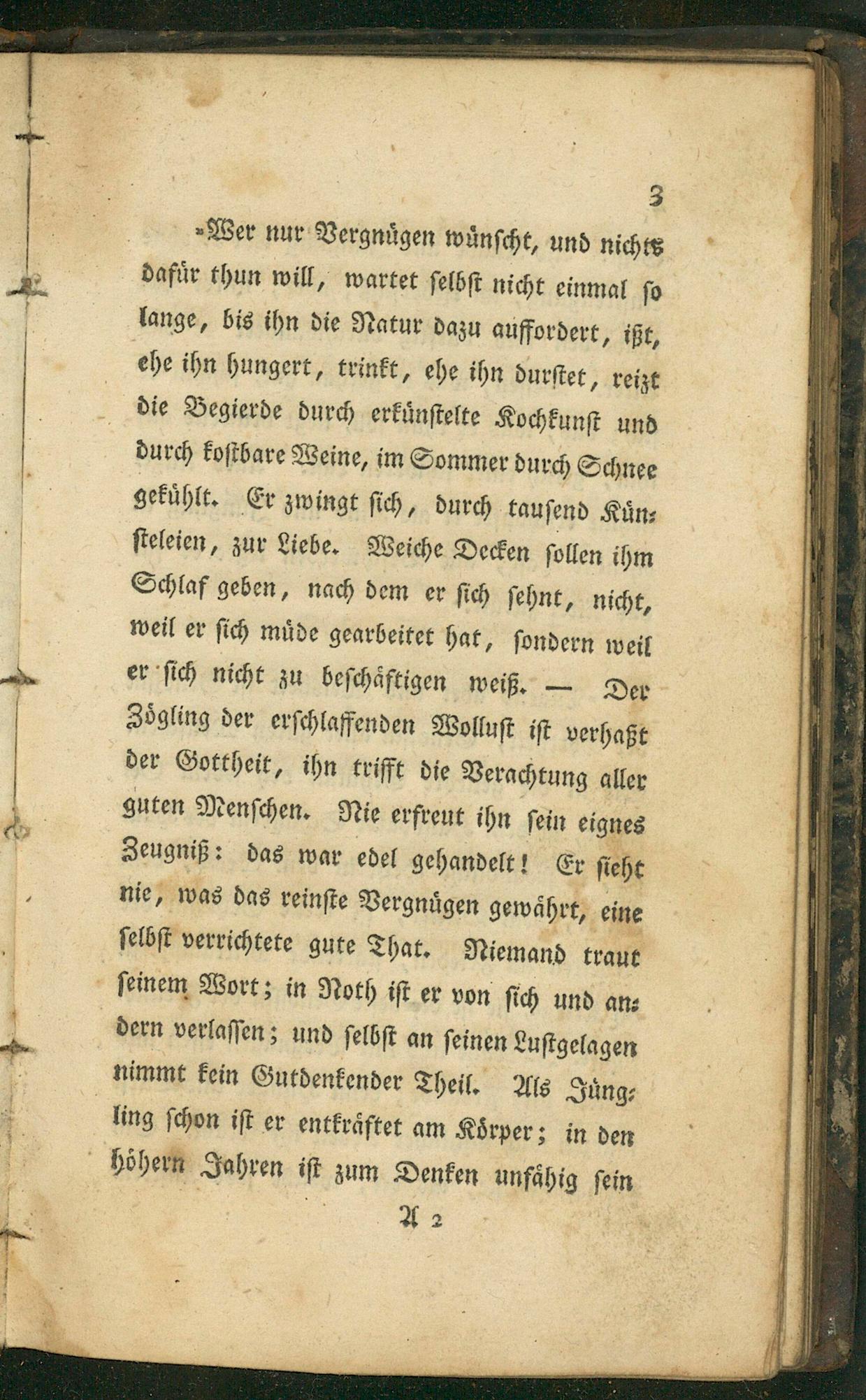 3

»Wer nur Vergnügen wünscht, und nichts dafür thun will, wartet selbst nicht einmal so lange, bis ihn die Natur dazu auffordert, ißt, ehe ihn hungert, trinkt, ehe ihn durstet, reizt die Begierde durch erkünstelte Kochkunst und durch kostbare Weine, im Sommer durch Schnee gekühlt. Er zwingt sich, durch tausend Künsteleien, zur Liebe. Weiche Decken sollen ihm Schlaf geben, nach dem er sich sehnt, nicht, weil er sich müde gearbeitet hat, sondern weil er sich nicht zu beschäftigen weiß. — Der Zögling der erschlaffenden Wollust ist verhaßt der Gottheit, ihn trifft die Verachtung aller guten Menschen. Nie erfreut ihn sein eignes Zeugniß: das war edel gehandelt! Er sieht nie, was das reinste Vergnügen gewährt, eine selbst verrichtete gute That. Niemand traut seinem Wort; in Noth ist er von sich und andern verlassen; und selbst an seinen Lustgelagen nimmt kein Gutdenkender Theil. Als Jüngling schon ist er entkräftet am Körper; in den höhern Jahren ist zum Denken unfähig sein

A 2